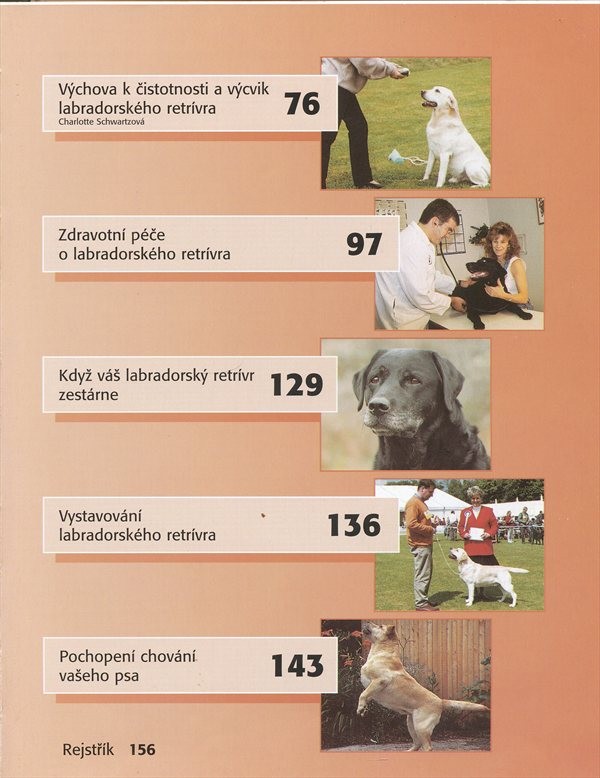 Výchova k čistotnosti a výcvik labradorského retrívra
Charlotte Schwartzová
76

Zdravotní péče o labradorského retrívra
97

Když váš labradorský retrívr zestárne
129

Vystavování labradorského retrívra
136

Pochopení chování vašeho psa
143

Rejstřík 156